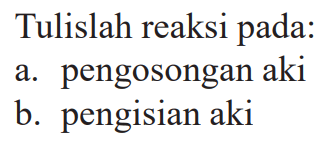 Tulislah reaksi pada:
a. pengosongan aki
b. pengisian aki